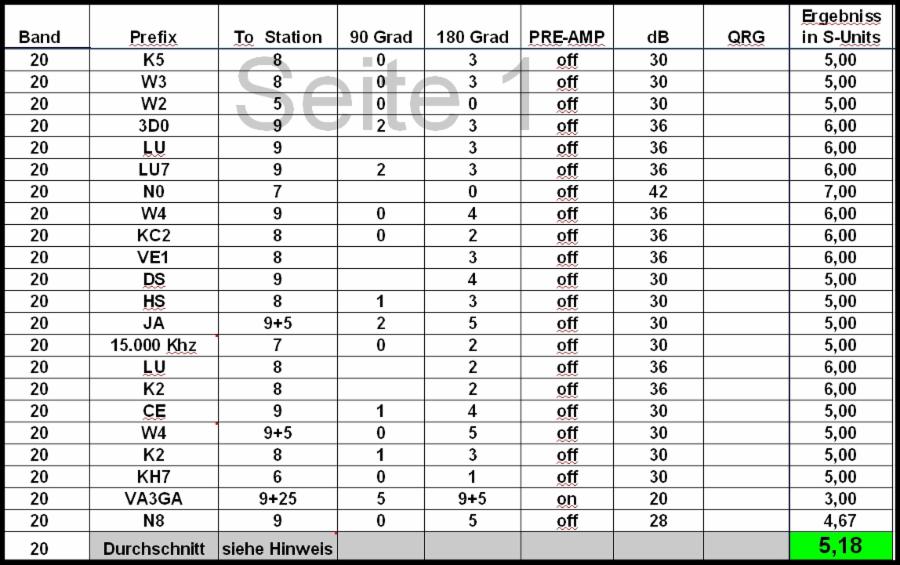 Seite 1

| Band | Prefix | To Station | 90 Grad | 180 Grad | PRE-AMP | dB | QRG | Ergebniss in S-Units |
|---|---|---|---|---|---|---|---|---|
| 20 | K5 | 8 | 0 | 3 | off | 30 | | 5,00 |
| 20 | W3 | 8 | 0 | 3 | off | 30 | | 5,00 |
| 20 | W2 | 5 | 0 | 0 | off | 30 | | 5,00 |
| 20 | 3D0 | 9 | 2 | 3 | off | 36 | | 6,00 |
| 20 | LU | 9 | | 3 | off | 36 | | 6,00 |
| 20 | LU7 | 9 | 2 | 3 | off | 36 | | 6,00 |
| 20 | N0 | 7 | | 0 | off | 42 | | 7,00 |
| 20 | W4 | 9 | 0 | 4 | off | 36 | | 6,00 |
| 20 | KC2 | 8 | 0 | 2 | off | 36 | | 6,00 |
| 20 | VE1 | 8 | | 3 | off | 36 | | 6,00 |
| 20 | DS | 9 | | 4 | off | 30 | | 5,00 |
| 20 | HS | 8 | 1 | 3 | off | 30 | | 5,00 |
| 20 | JA | 9+5 | 2 | 5 | off | 30 | | 5,00 |
| 20 | 15.000 Khz | 7 | 0 | 2 | off | 30 | | 5,00 |
| 20 | LU | 8 | | 2 | off | 36 | | 6,00 |
| 20 | K2 | 8 | | 2 | off | 36 | | 6,00 |
| 20 | CE | 9 | 1 | 4 | off | 30 | | 5,00 |
| 20 | W4 | 9+5 | 0 | 5 | off | 30 | | 5,00 |
| 20 | K2 | 8 | 1 | 3 | off | 30 | | 5,00 |
| 20 | KH7 | 6 | 0 | 1 | off | 30 | | 5,00 |
| 20 | VA3GA | 9+25 | 5 | 9+5 | on | 20 | | 3,00 |
| 20 | N8 | 9 | 0 | 5 | off | 28 | | 4,67 |
| 20 | Durchschnitt | siehe Hinweis | | | | | | 5,18 |